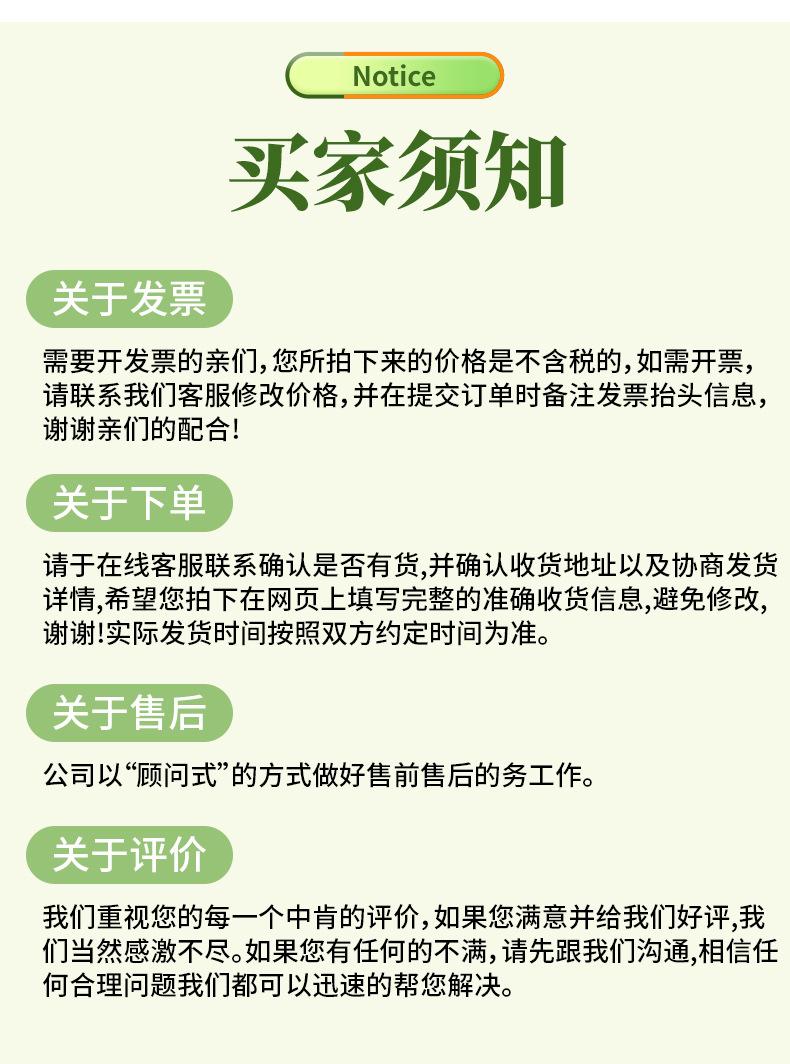 Notice

买家须知

关于发票

需要开发票的亲们，您所拍下来的价格是不含税的，如需开票，请联系我们客服修改价格，并在提交订单时备注发票抬头信息，谢谢亲们的配合！

关于下单

请于在线客服联系确认是否有货,并确认收货地址以及协商发货详情,希望您拍下在网页上填写完整的准确收货信息,避免修改,谢谢!实际发货时间按照双方约定时间为准。

关于售后

公司以“顾问式”的方式做好售前售后的务工作。

关于评价

我们重视您的每一个中肯的评价，如果您满意并给我们好评,我们当然感激不尽。如果您有任何的不满，请先跟我们沟通,相信任何合理问题我们都可以迅速的帮您解决。